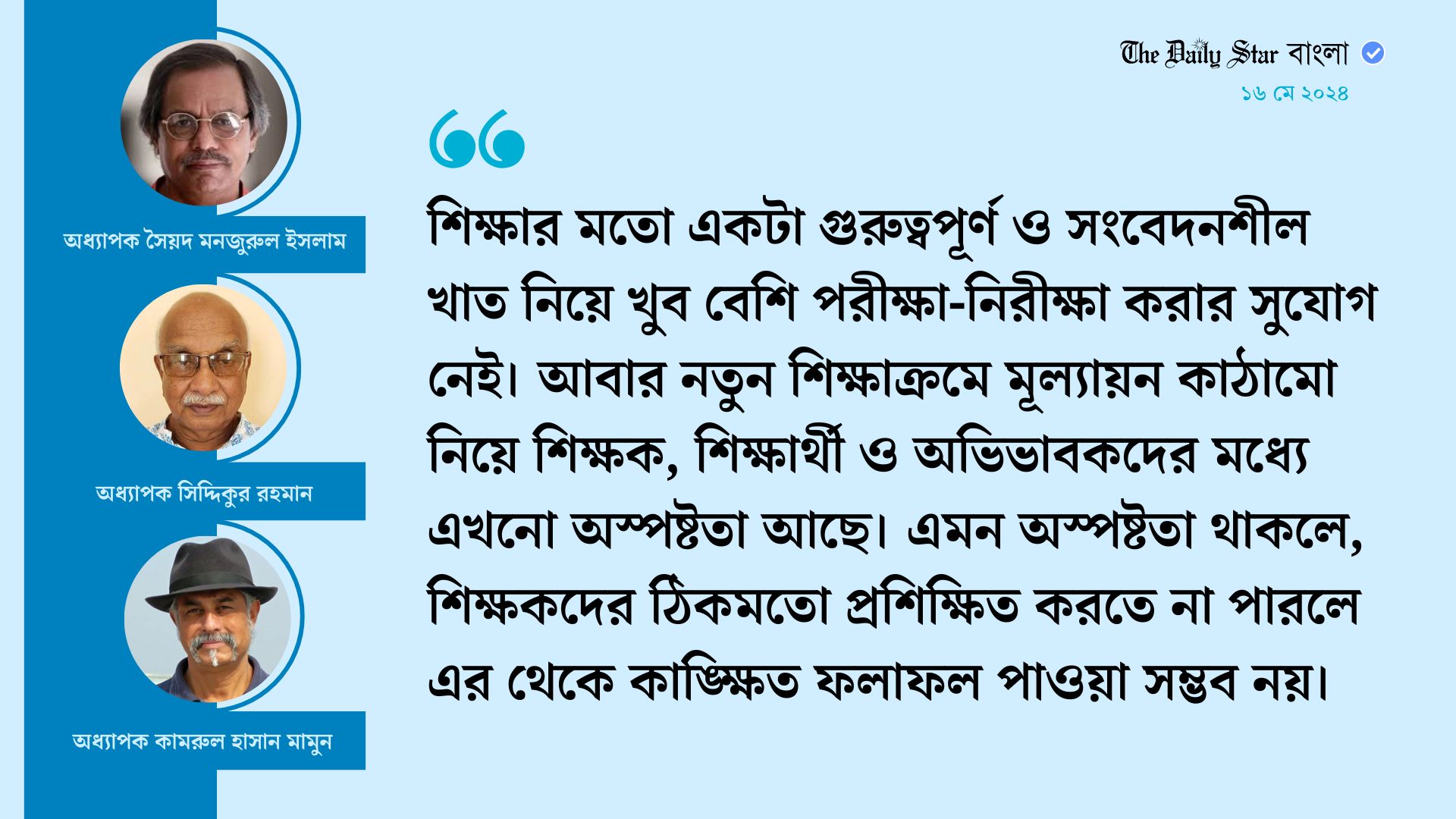 অধ্যাপক সৈয়দ মনজুরুল ইসলাম

অধ্যাপক সিদ্দিকুর রহমান

অধ্যাপক কামরুল হাসান মামুন

The Daily Star বাংলা

১৬ মে ২০২৪

শিক্ষার মতো একটা গুরুত্বপূর্ণ ও সংবেদনশীল খাত নিয়ে খুব বেশি পরীক্ষা-নিরীক্ষা করার সুযোগ নেই। আবার নতুন শিক্ষাক্রমে মূল্যায়ন কাঠামো নিয়ে শিক্ষক, শিক্ষার্থী ও অভিভাবকদের মধ্যে এখনো অস্পষ্টতা আছে। এমন অস্পষ্টতা থাকলে, শিক্ষকদের ঠিকমতো প্রশিক্ষিত করতে না পারলে এর থেকে কাঙ্ক্ষিত ফলাফল পাওয়া সম্ভব নয়।